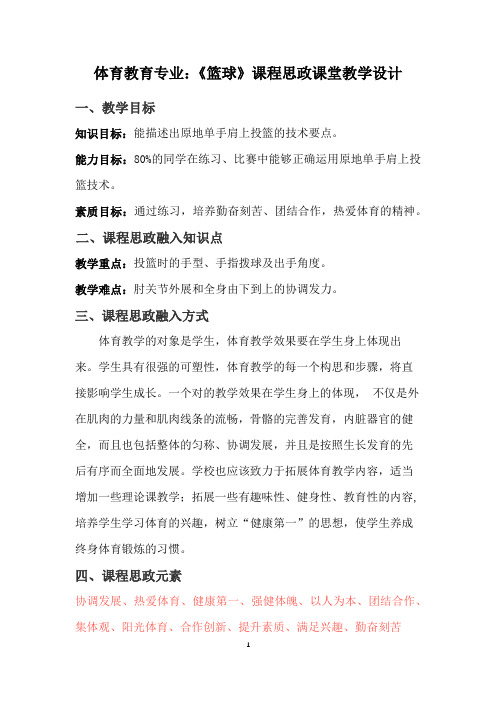 体育教育专业：《篮球》课程思政课堂教学设计

一、教学目标

知识目标：能描述出原地单手肩上投篮的技术要点。

能力目标：80%的同学在练习、比赛中能够正确运用原地单手肩上投篮技术。

素质目标：通过练习，培养勤奋刻苦、团结合作，热爱体育的精神。

二、课程思政融入知识点

教学重点：投篮时的手型、手指拨球及出手角度。

教学难点：肘关节外展和全身由下到上的协调发力。

三、课程思政融入方式

体育教学的对象是学生，体育教学效果要在学生身上体现出来。学生具有很强的可塑性，体育教学的每一个构思和步骤，将直接影响学生成长。一个对的教学效果在学生身上的体现， 不仅是外在肌肉的力量和肌肉线条的流畅，骨骼的完善发育，内脏器官的健全，而且也包括整体的匀称、协调发展，并且是按照生长发育的先后有序而全面地发展。学校也应该致力于拓展体育教学内容，适当增加一些理论课教学；拓展一些有趣味性、健身性、教育性的内容，培养学生学习体育的兴趣，树立“健康第一”的思想，使学生养成终身体育锻炼的习惯。

四、课程思政元素

协调发展、热爱体育、健康第一、强健体魄、以人为本、团结合作、集体观、阳光体育、合作创新、提升素质、满足兴趣、勤奋刻苦

1